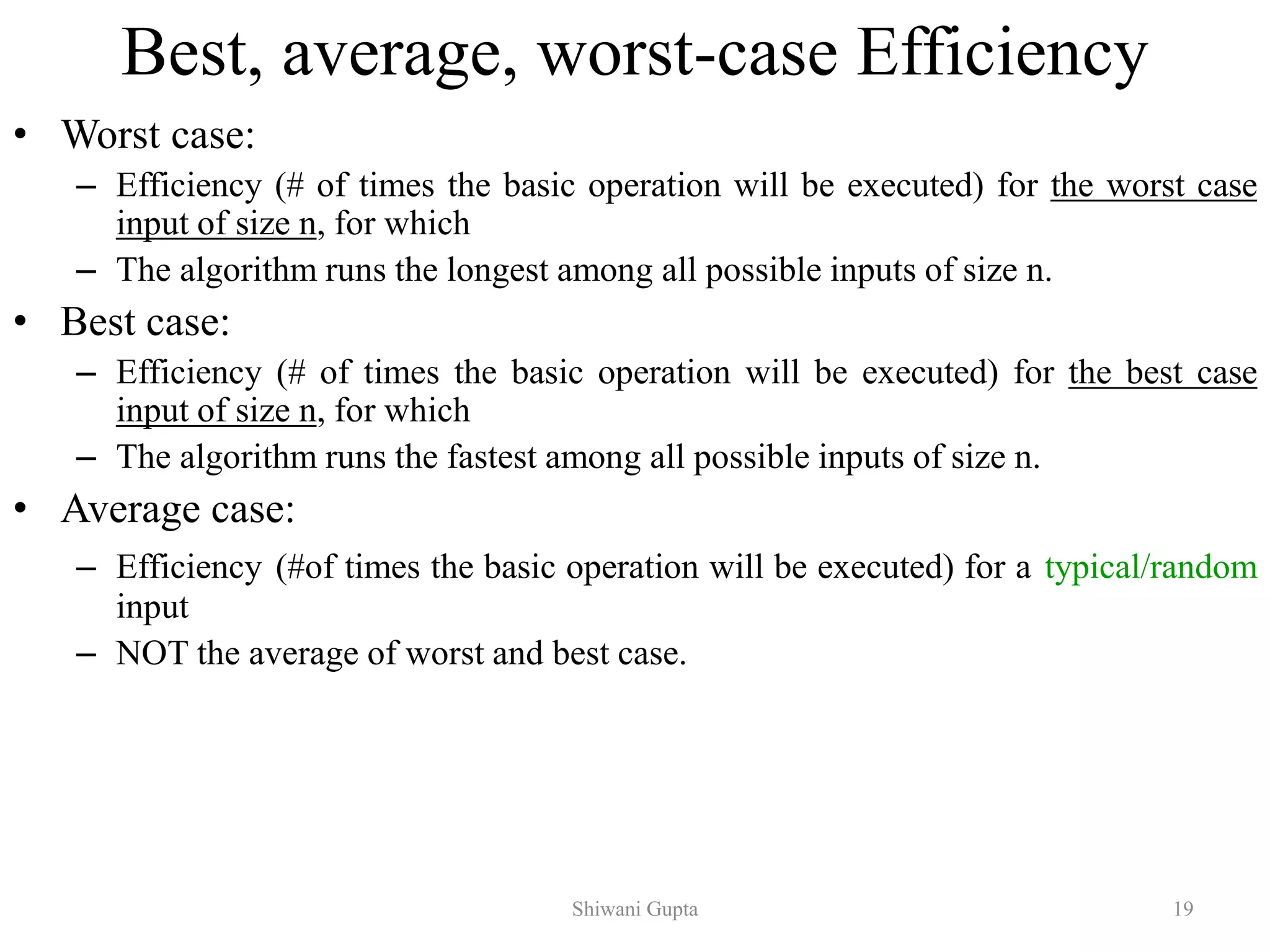 Best, average, worst-case Efficiency

• Worst case:
– Efficiency (# of times the basic operation will be executed) for the worst case input of size n, for which
– The algorithm runs the longest among all possible inputs of size n.

• Best case:
– Efficiency (# of times the basic operation will be executed) for the best case input of size n, for which
– The algorithm runs the fastest among all possible inputs of size n.

• Average case:
– Efficiency (#of times the basic operation will be executed) for a typical/random input
– NOT the average of worst and best case.

Shiwani Gupta 19